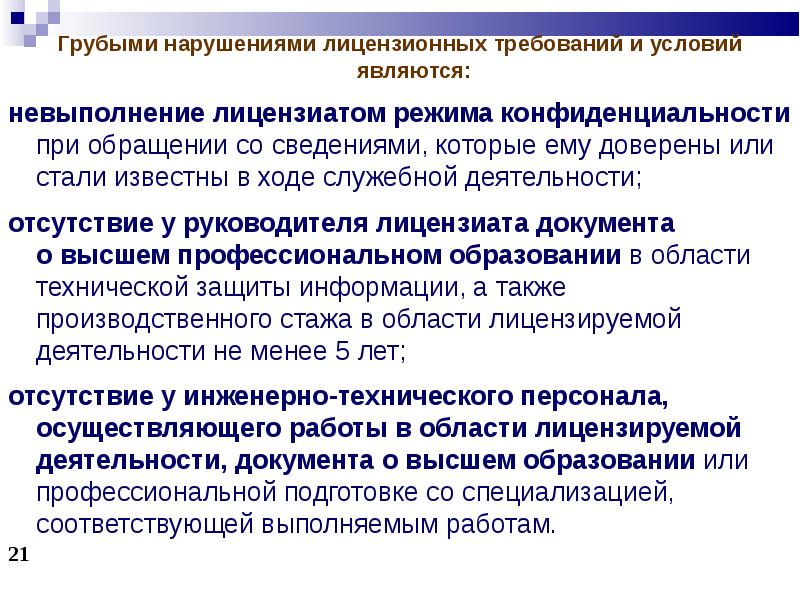 Грубыми нарушениями лицензионных требований и условий являются:

невыполнение лицензиатом режима конфиденциальности при обращении со сведениями, которые ему доверены или стали известны в ходе служебной деятельности;

отсутствие у руководителя лицензиата документа о высшем профессиональном образовании в области технической защиты информации, а также производственного стажа в области лицензируемой деятельности не менее 5 лет;

отсутствие у инженерно-технического персонала, осуществляющего работы в области лицензируемой деятельности, документа о высшем образовании или профессиональной подготовке со специализацией, соответствующей выполняемым работам.

21